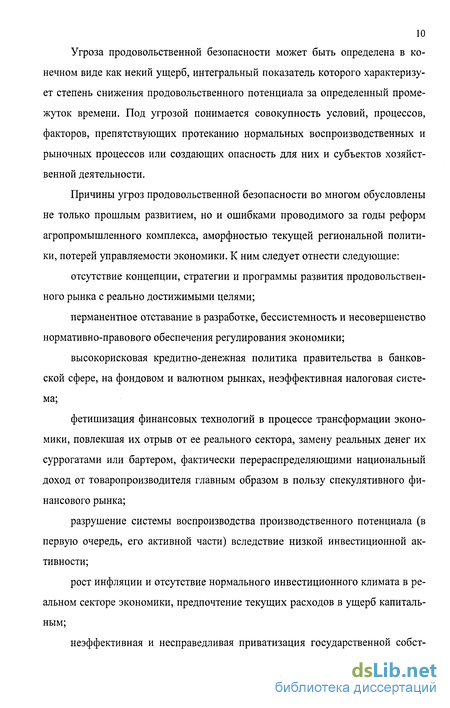 10

Угроза продовольственной безопасности может быть определена в конечном виде как некий ущерб, интегральный показатель которого характеризует степень снижения продовольственного потенциала за определенный промежуток времени. Под угрозой понимается совокупность условий, процессов, факторов, препятствующих протеканию нормальных воспроизводственных и рыночных процессов или создающих опасность для них и субъектов хозяйственной деятельности.

Причины угроз продовольственной безопасности во многом обусловлены не только прошлым развитием, но и ошибками проводимого за годы реформ агропромышленного комплекса, аморфностью текущей региональной политики, потерей управляемости экономики. К ним следует отнести следующие:

отсутствие концепции, стратегии и программы развития продовольственного рынка с реально достижимыми целями;

перманентное отставание в разработке, бессистемность и несовершенство нормативно-правового обеспечения регулирования экономики;

высокорисковая кредитно-денежная политика правительства в банковской сфере, на фондовом и валютном рынках, неэффективная налоговая система;

фетишизация финансовых технологий в процессе трансформации экономики, повлекшая их отрыв от ее реального сектора, замену реальных денег их суррогатами или бартером, фактически перераспределяющими национальный доход от товаропроизводителя главным образом в пользу спекулятивного финансового рынка;

разрушение системы воспроизводства производственного потенциала (в первую очередь, его активной части) вследствие низкой инвестиционной активности;

рост инфляции и отсутствие нормального инвестиционного климата в реальном секторе экономики, предпочтение текущих расходов в ущерб капитальным;

неэффективная и несправедливая приватизация государственной собст-

dsLib.net
библиотека диссертаций